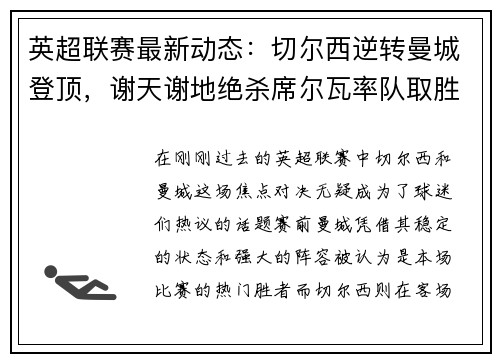 英超联赛最新动态：切尔西逆转曼城登顶，谢天谢地绝杀席尔瓦率队取胜

在刚刚过去的英超联赛中切尔西和曼城这场焦点对决无疑成为了球迷们热议的话题赛前曼城凭借其稳定的状态和强大的阵容被认为是本场比赛的热门胜者而切尔西则在客场